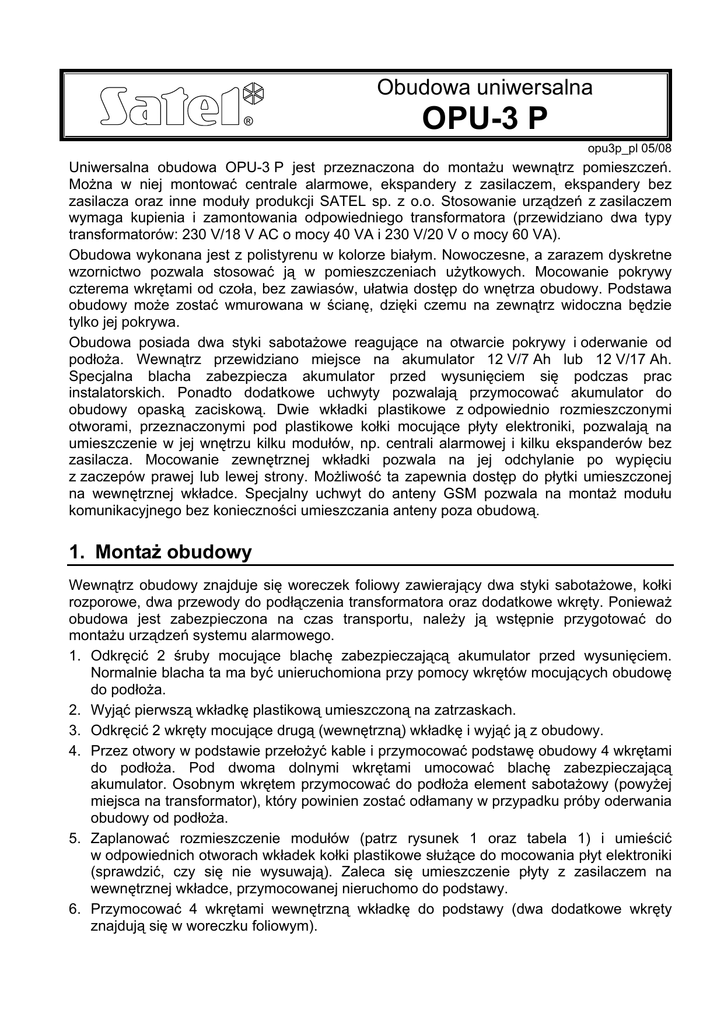 Satel®

Obudowa uniwersalna
OPU-3 P

opu3p_pl 05/08

Uniwersalna obudowa OPU-3 P jest przeznaczona do montażu wewnątrz pomieszczeń. Można w niej montować centrale alarmowe, ekspandery z zasilaczem, ekspandery bez zasilacza oraz inne moduły produkcji SATEL sp. z o.o. Stosowanie urządzeń z zasilaczem wymaga kupienia i zamontowania odpowiedniego transformatora (przewidziano dwa typy transformatorów: 230 V/18 V AC o mocy 40 VA i 230 V/20 V o mocy 60 VA).

Obudowa wykonana jest z polistyrenu w kolorze białym. Nowoczesne, a zarazem dyskretne wzornictwo pozwala stosować ją w pomieszczeniach użytkowych. Mocowanie pokrywy czterema wkrętami od czoła, bez zawiasów, ułatwia dostęp do wnętrza obudowy. Podstawa obudowy może zostać wmurowana w ścianę, dzięki czemu na zewnątrz widoczna będzie tylko jej pokrywa.

Obudowa posiada dwa styki sabotażowe reagujące na otwarcie pokrywy i oderwanie od podłoża. Wewnątrz przewidziano miejsce na akumulator 12 V/7 Ah lub 12 V/17 Ah. Specjalna blacha zabezpiecza akumulator przed wysunięciem się podczas prac instalatorskich. Ponadto dodatkowe uchwyty pozwalają przymocować akumulator do obudowy opaską zaciskową. Dwie wkładki plastikowe z odpowiednio rozmieszczonymi otworami, przeznaczonymi pod plastikowe kołki mocujące płyty elektroniki, pozwalają na umieszczenie w jej wnętrzu kilku modułów, np. centrali alarmowej i kilku ekspanderów bez zasilacza. Mocowanie zewnętrznej wkładki pozwala na jej odchylanie po wypięciu z zaczepów prawej lub lewej strony. Możliwość ta zapewnia dostęp do płytki umieszczonej na wewnętrznej wkładce. Specjalny uchwyt do anteny GSM pozwala na montaż modułu komunikacyjnego bez konieczności umieszczania anteny poza obudową.

1. Montaż obudowy

Wewnątrz obudowy znajduje się woreczek foliowy zawierający dwa styki sabotażowe, kołki rozporowe, dwa przewody do podłączenia transformatora oraz dodatkowe wkręty. Ponieważ obudowa jest zabezpieczona na czas transportu, należy ją wstępnie przygotować do montażu urządzeń systemu alarmowego.

1. Odkręcić 2 śruby mocujące blachę zabezpieczającą akumulator przed wysunięciem. Normalnie blacha ta ma być unieruchomiona przy pomocy wkrętów mocujących obudowę do podłoża.
2. Wyjąć pierwszą wkładkę plastikową umieszczoną na zatrzaskach.
3. Odkręcić 2 wkręty mocujące drugą (wewnętrzną) wkładkę i wyjąć ją z obudowy.
4. Przez otwory w podstawie przełożyć kable i przymocować podstawę obudowy 4 wkrętami do podłoża. Pod dwoma dolnymi wkrętami umocować blachę zabezpieczającą akumulator. Osobnym wkrętem przymocować do podłoża element sabotażowy (powyżej miejsca na transformator), który powinien zostać odłamany w przypadku próby oderwania obudowy od podłoża.
5. Zaplanować rozmieszczenie modułów (patrz rysunek 1 oraz tabela 1) i umieścić w odpowiednich otworach wkładek kołki plastikowe służące do mocowania płyt elektroniki (sprawdzić, czy się nie wysuwają). Zaleca się umieszczenie płyty z zasilaczem na wewnętrznej wkładce, przymocowanej nieruchomo do podstawy.
6. Przymocować 4 wkrętami wewnętrzną wkładkę do podstawy (dwa dodatkowe wkręty znajdują się w woreczku foliowym).